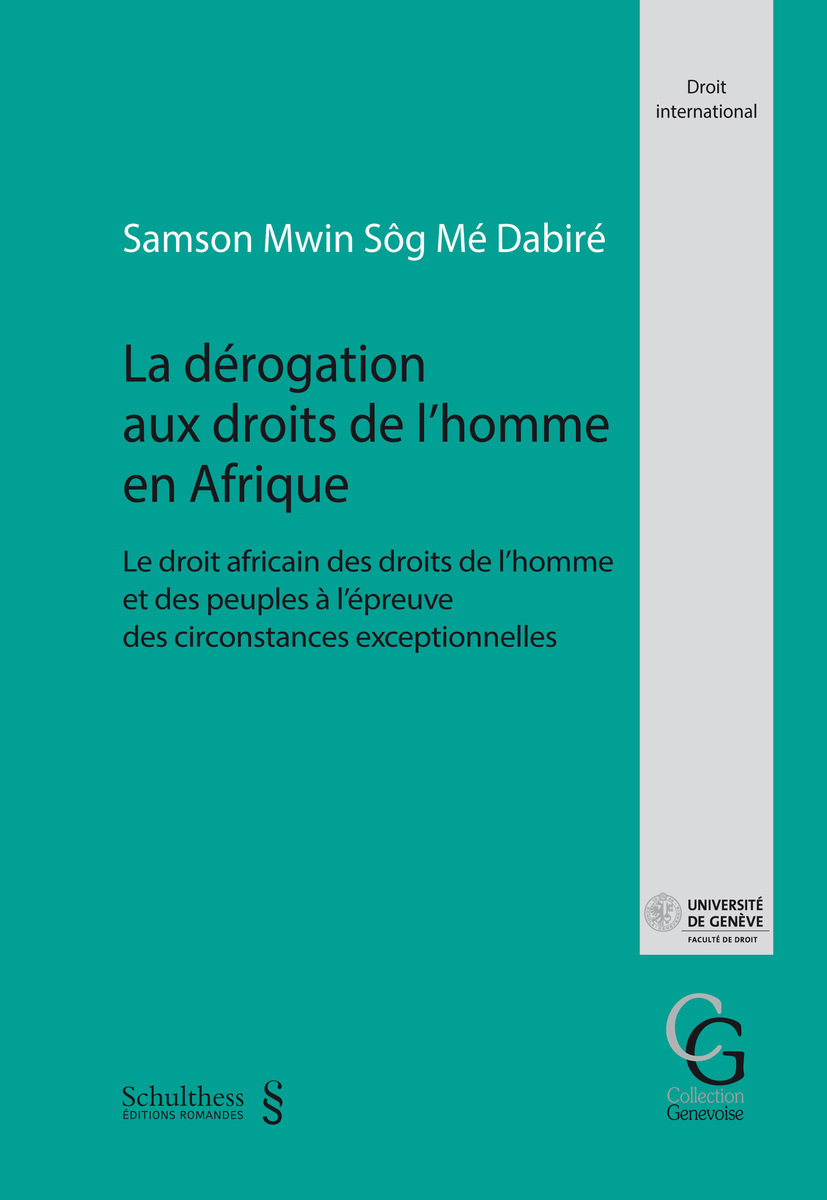 Droit international

Samson Mwin Sôg Mé Dabiré

La dérogation aux droits de l'homme en Afrique

Le droit africain des droits de l'homme et des peuples à l'épreuve des circonstances exceptionnelles

UNIVERSITÉ DE GENÈVE
FACULTÉ DE DROIT

CG
Collection Genevoise

Schulthess
ÉDITIONS ROMANDES
§